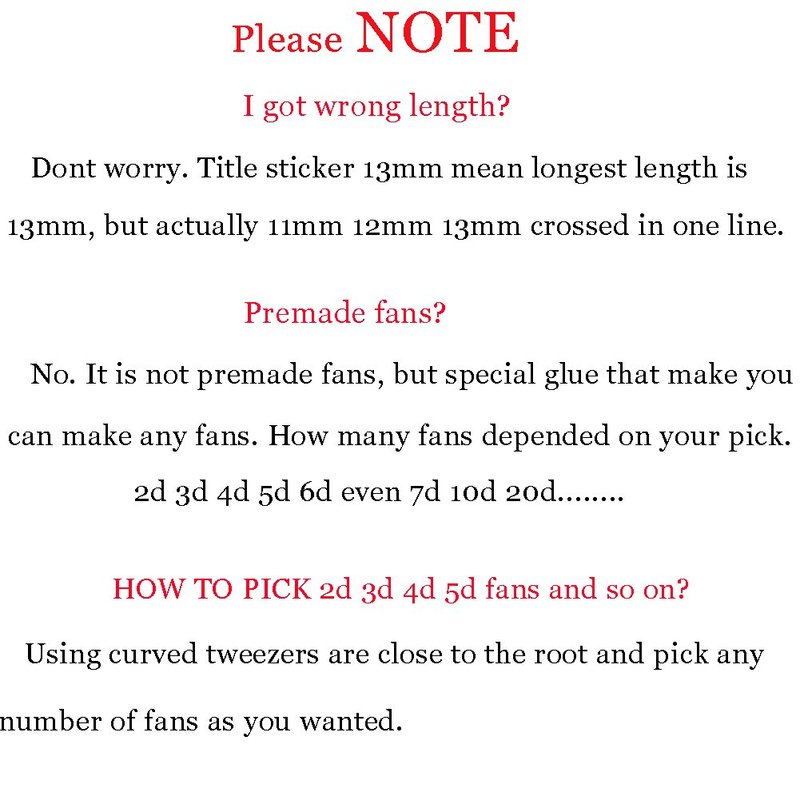 Please NOTE

I got wrong length?

Dont worry. Title sticker 13mm mean longest length is 13mm, but actually 11mm 12mm 13mm crossed in one line.

Premade fans?

No. It is not premade fans, but special glue that make you can make any fans. How many fans depended on your pick. 2d 3d 4d 5d 6d even 7d 10d 20d........

HOW TO PICK 2d 3d 4d 5d fans and so on?

Using curved tweezers are close to the root and pick any number of fans as you wanted.